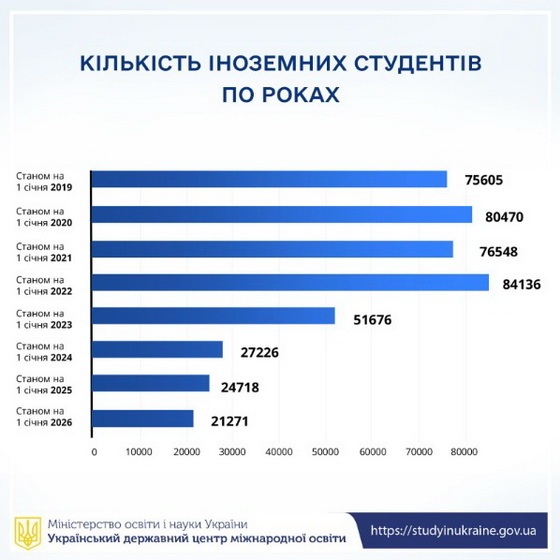 КІЛЬКІСТЬ ІНОЗЕМНИХ СТУДЕНТІВ ПО РОКАХ

Станом на 1 січня 2019 75605
Станом на 1 січня 2020 80470
Станом на 1 січня 2021 76548
Станом на 1 січня 2022 84136
Станом на 1 січня 2023 51676
Станом на 1 січня 2024 27226
Станом на 1 січня 2025 24718
Станом на 1 січня 2026 21271

0 10000 20000 30000 40000 50000 60000 70000 80000

Міністерство освіти і науки України
Український державний центр міжнародної освіти
https://studyinukraine.gov.ua